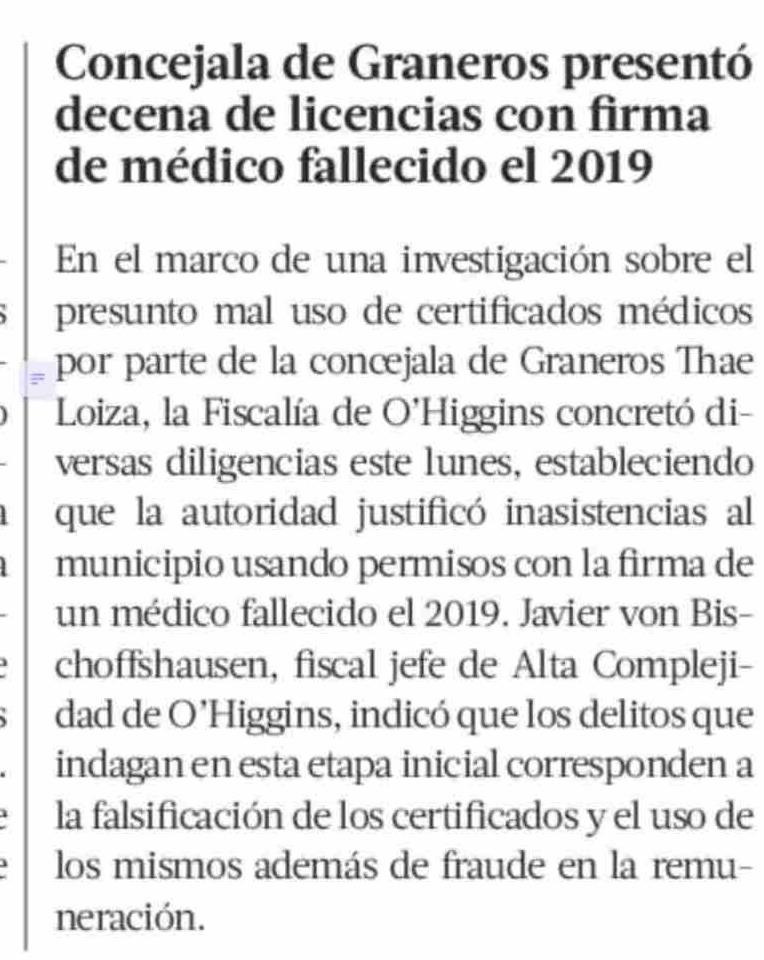 Concejala de Graneros presentó decena de licencias con firma de médico fallecido el 2019

En el marco de una investigación sobre el presunto mal uso de certificados médicos por parte de la concejala de Graneros Thae Loiza, la Fiscalía de O'Higgins concretó diversas diligencias este lunes, estableciendo que la autoridad justificó inasistencias al municipio usando permisos con la firma de un médico fallecido el 2019. Javier von Bischoffshausen, fiscal jefe de Alta Complejidad de O'Higgins, indicó que los delitos que indagan en esta etapa inicial corresponden a la falsificación de los certificados y el uso de los mismos además de fraude en la remuneración.